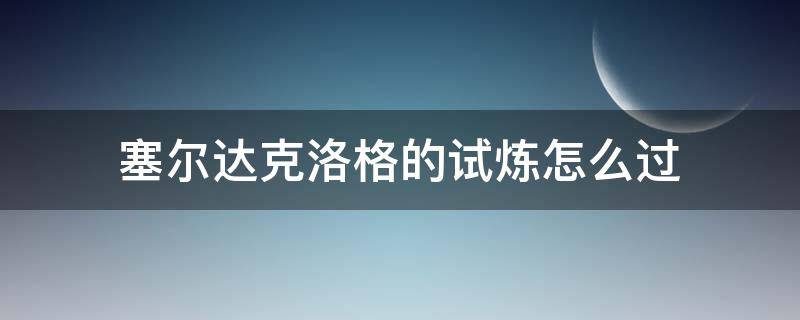 塞尔达克洛格的试炼怎么过